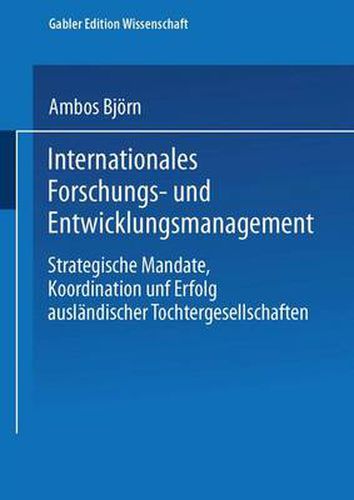 Gabler Edition Wissenschaft

Ambos Björn

Internationales Forschungs- und Entwicklungsmanagement

Strategische Mandate, Koordination unf Erfolg ausländischer Tochtergesellschaften